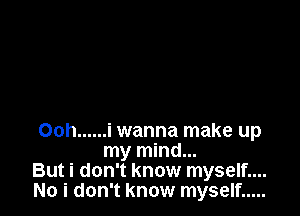 Ooh......i wanna make up my mind...
But i don't know myself....
No i don't know myself.....